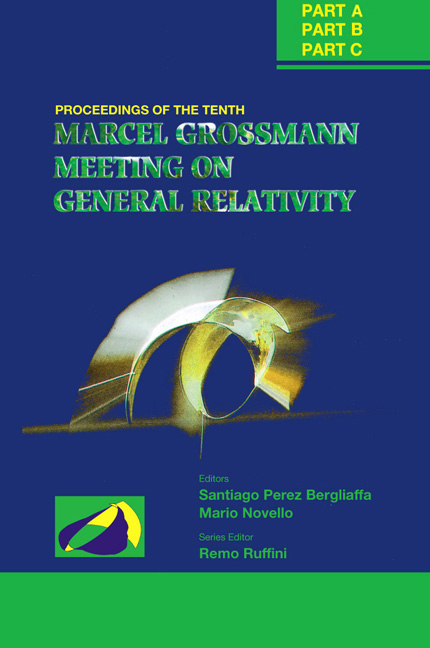 PART A
PART B
PART C

PROCEEDINGS OF THE TENTH

MARCEL GROSSMANN MEETING ON GENERAL RELATIVITY

Editors
Santiago Perez Bergliaffa
Mario Novello

Series Editor
Remo Ruffini